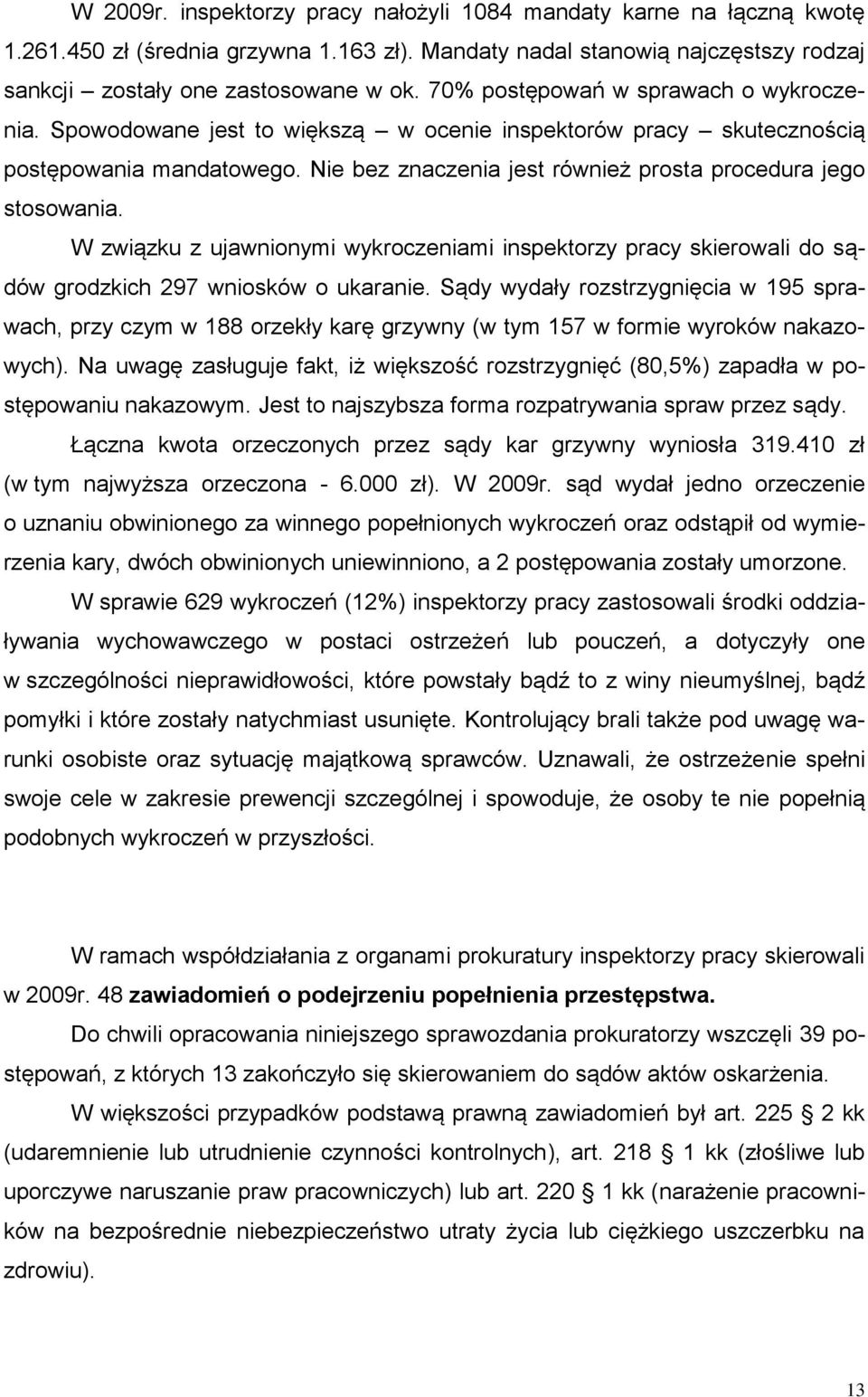 W 2009r. inspektorzy pracy nałożyli 1084 mandaty karne na łączną kwotę 1.261.450 zł (średnia grzywna 1.163 zł). Mandaty nadal stanowią najczęstszy rodzaj sankcji – zostały one zastosowane w ok. 70% postępowań w sprawach o wykroczenia. Spowodowane jest to większą – w ocenie inspektorów pracy – skutecznością postępowania mandatowego. Nie bez znaczenia jest również prosta procedura jego stosowania.

W związku z ujawnionymi wykroczeniami inspektorzy pracy skierowali do sądów grodzkich 297 wniosków o ukaranie. Sądy wydały rozstrzygnięcia w 195 sprawach, przy czym w 188 orzekły karę grzywny (w tym 157 w formie wyroków nakazowych). Na uwagę zasługuje fakt, iż większość rozstrzygnięć (80,5%) zapadła w postępowaniu nakazowym. Jest to najszybsza forma rozpatrywania spraw przez sądy.

Łączna kwota orzeczonych przez sądy kar grzywny wyniosła 319.410 zł (w tym najwyższa orzeczona - 6.000 zł). W 2009r. sąd wydał jedno orzeczenie o uznaniu obwinionego za winnego popełnionych wykroczeń oraz odstąpił od wymierzenia kary, dwóch obwinionych uniewinniono, a 2 postępowania zostały umorzone.

W sprawie 629 wykroczeń (12%) inspektorzy pracy zastosowali środki oddziaływania wychowawczego w postaci ostrzeżeń lub pouczeń, a dotyczyły one w szczególności nieprawidłowości, które powstały bądź to z winy nieumyślnej, bądź pomyłki i które zostały natychmiast usunięte. Kontrolujący brali także pod uwagę warunki osobiste oraz sytuację majątkową sprawców. Uznawali, że ostrzeżenie spełni swoje cele w zakresie prewencji szczególnej i spowoduje, że osoby te nie popełnią podobnych wykroczeń w przyszłości.

W ramach współdziałania z organami prokuratury inspektorzy pracy skierowali w 2009r. 48 zawiadomień o podejrzeniu popełnienia przestępstwa.

Do chwili opracowania niniejszego sprawozdania prokuratorzy wszczęli 39 postępowań, z których 13 zakończyło się skierowaniem do sądów aktów oskarżenia.

W większości przypadków podstawą prawną zawiadomień był art. 225 § 2 kk (udaremnienie lub utrudnienie czynności kontrolnych), art. 218 § 1 kk (złośliwe lub uporczywe naruszanie praw pracowniczych) lub art. 220 § 1 kk (narażenie pracowników na bezpośrednie niebezpieczeństwo utraty życia lub ciężkiego uszczerbku na zdrowiu).

13